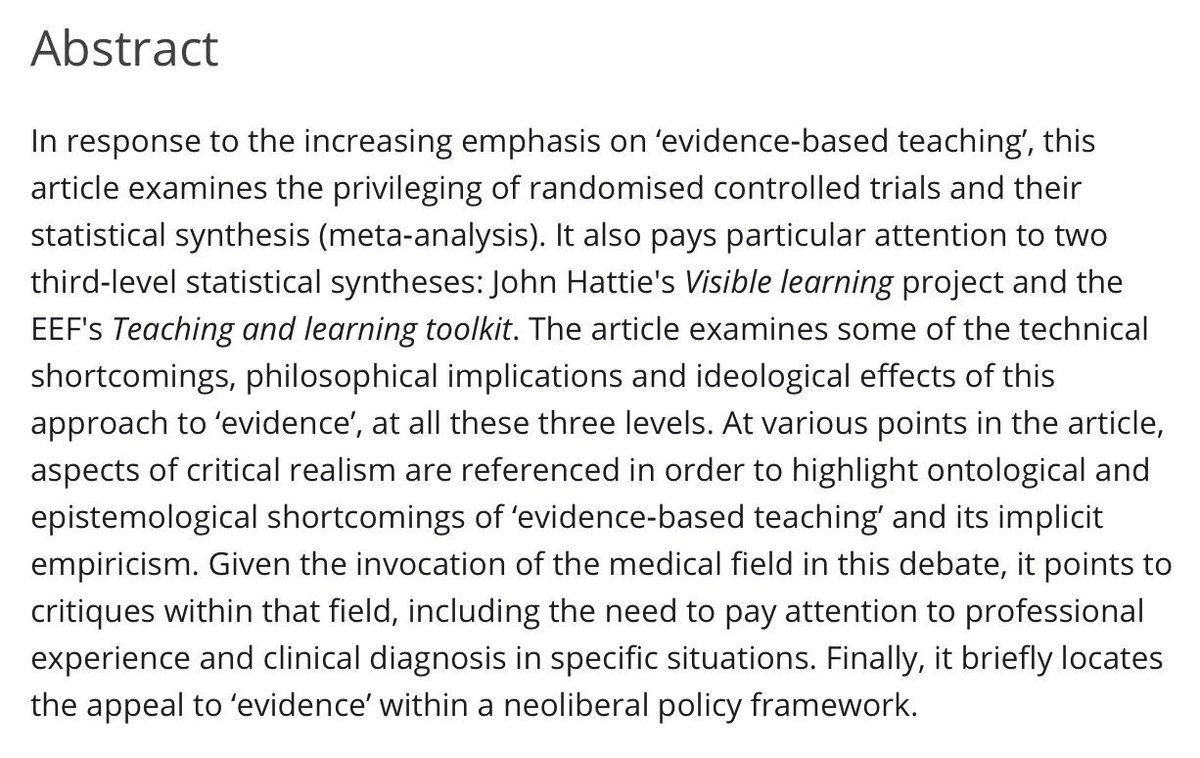 Abstract

In response to the increasing emphasis on ‘evidence-based teaching’, this article examines the privileging of randomised controlled trials and their statistical synthesis (meta-analysis). It also pays particular attention to two third-level statistical syntheses: John Hattie's Visible learning project and the EEF's Teaching and learning toolkit. The article examines some of the technical shortcomings, philosophical implications and ideological effects of this approach to ‘evidence’, at all these three levels. At various points in the article, aspects of critical realism are referenced in order to highlight ontological and epistemological shortcomings of ‘evidence-based teaching’ and its implicit empiricism. Given the invocation of the medical field in this debate, it points to critiques within that field, including the need to pay attention to professional experience and clinical diagnosis in specific situations. Finally, it briefly locates the appeal to ‘evidence’ within a neoliberal policy framework.